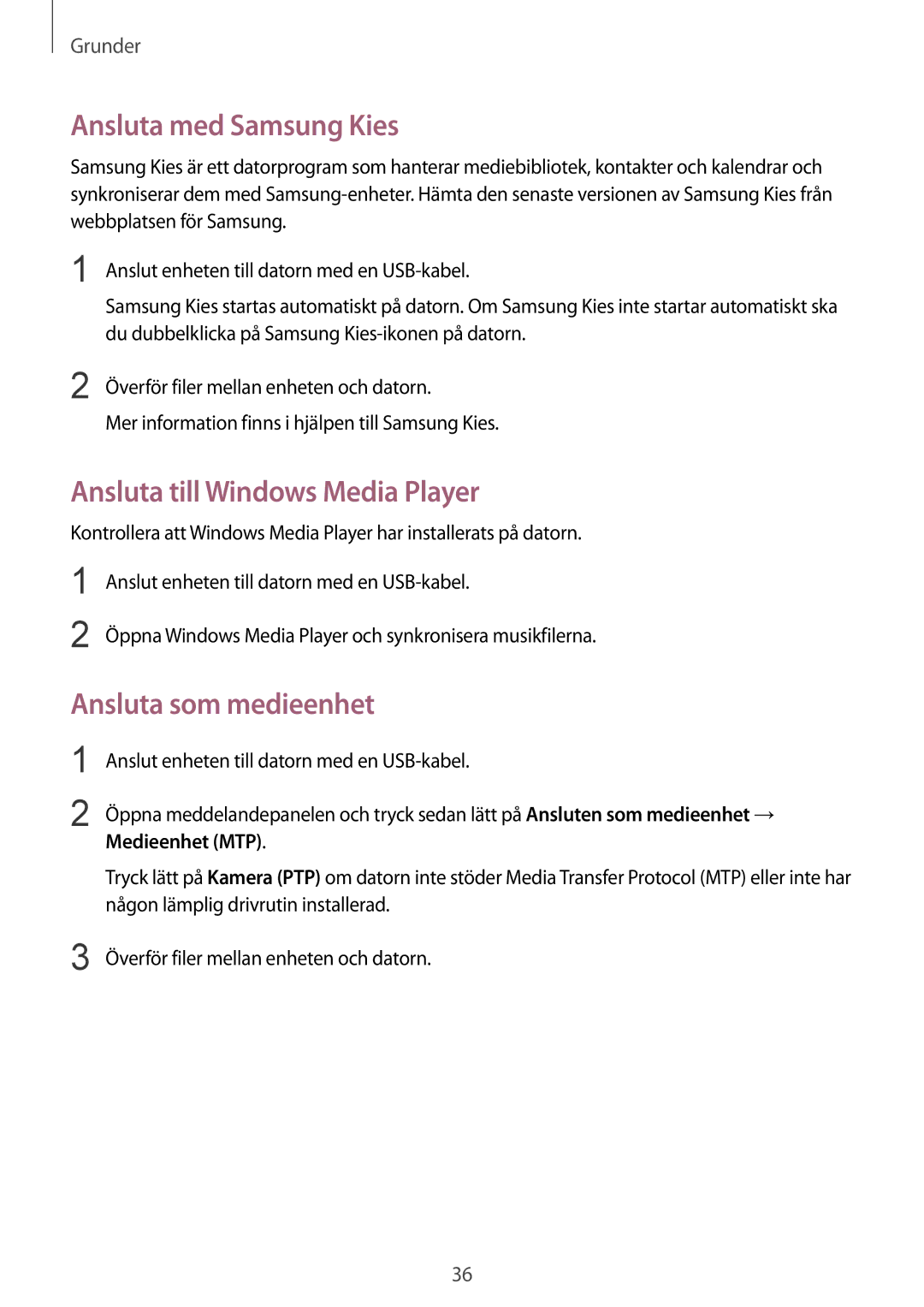 Grunder

Ansluta med Samsung Kies

Samsung Kies är ett datorprogram som hanterar mediebibliotek, kontakter och kalendrar och synkroniserar dem med Samsung-enheter. Hämta den senaste versionen av Samsung Kies från webbplatsen för Samsung.

1 Anslut enheten till datorn med en USB-kabel.

Samsung Kies startas automatiskt på datorn. Om Samsung Kies inte startar automatiskt ska du dubbelklicka på Samsung Kies-ikonen på datorn.

2 Överför filer mellan enheten och datorn.

Mer information finns i hjälpen till Samsung Kies.

Ansluta till Windows Media Player

Kontrollera att Windows Media Player har installerats på datorn.

1 Anslut enheten till datorn med en USB-kabel.

2 Öppna Windows Media Player och synkronisera musikfilerna.

Ansluta som medieenhet

1 Anslut enheten till datorn med en USB-kabel.

2 Öppna meddelandepanelen och tryck sedan lätt på Ansluten som medieenhet → Medieenhet (MTP).

Tryck lätt på Kamera (PTP) om datorn inte stöder Media Transfer Protocol (MTP) eller inte har någon lämplig drivrutin installerad.

3 Överför filer mellan enheten och datorn.

36